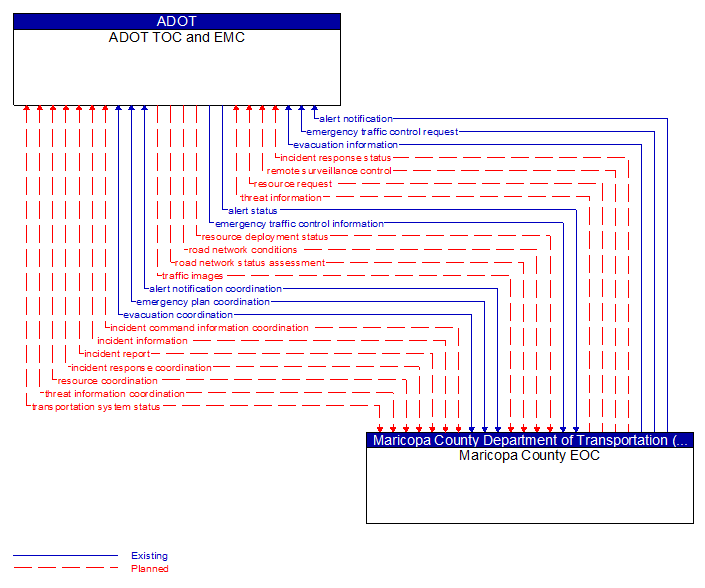 ADOT
ADOT TOC and EMC

alert notification
emergency traffic control request
evacuation information
incident response status
remote surveillance control
resource request
threat information
alert status
emergency traffic control information
resource deployment status
road network conditions
road network status assessment
traffic images
alert notification coordination
emergency plan coordination
evacuation coordination
incident command information coordination
incident information
incident report
incident response coordination
resource coordination
threat information coordination
transportation system status

Maricopa County Department of Transportation (...
Maricopa County EOC

Existing
Planned